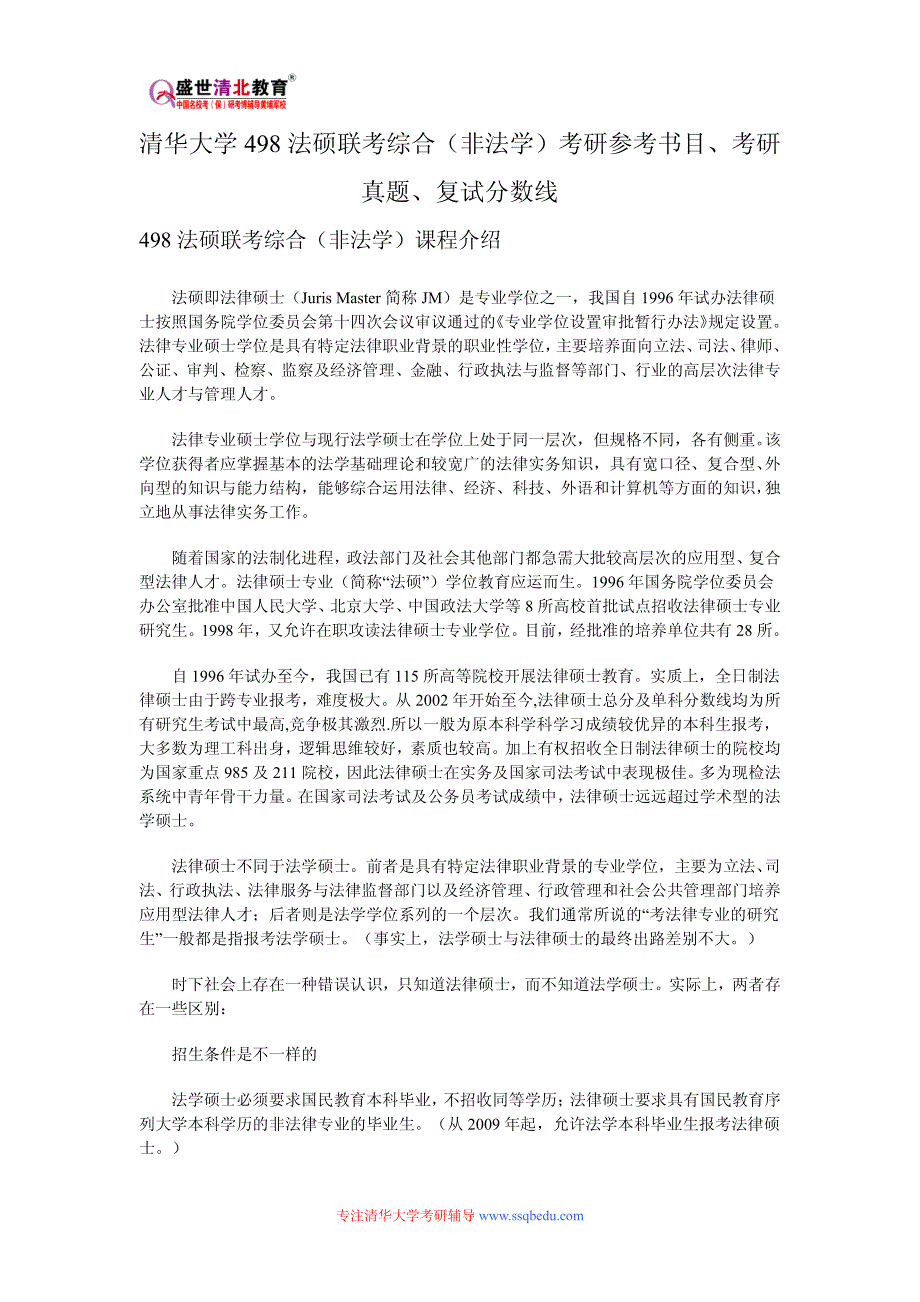 盛世清北教育®
中国名校考（保）研考博辅导黄埔军校

清华大学 498 法硕联考综合（非法学）考研参考书目、考研真题、复试分数线

498 法硕联考综合（非法学）课程介绍

法硕即法律硕士（Juris Master 简称 JM）是专业学位之一，我国自 1996 年试办法律硕士按照国务院学位委员会第十四次会议审议通过的《专业学位设置审批暂行办法》规定设置。法律专业硕士学位是具有特定法律职业背景的职业性学位，主要培养面向立法、司法、律师、公证、审判、检察、监察及经济管理、金融、行政执法与监督等部门、行业的高层次法律专业人才与管理人才。

法律专业硕士学位与现行法学硕士在学位上处于同一层次，但规格不同，各有侧重。该学位获得者应掌握基本的法学基础理论和较宽广的法律实务知识，具有宽口径、复合型、外向型的知识与能力结构，能够综合运用法律、经济、科技、外语和计算机等方面的知识，独立地从事法律实务工作。

随着国家的法制化进程，政法部门及社会其他部门都急需大批较高层次的应用型、复合型法律人才。法律硕士专业（简称“法硕”）学位教育应运而生。1996 年国务院学位委员会办公室批准中国人民大学、北京大学、中国政法大学等 8 所高校首批试点招收法律硕士专业研究生。1998 年，又允许在职攻读法律硕士专业学位。目前，经批准的培养单位共有 28 所。

自 1996 年试办至今，我国已有 115 所高等院校开展法律硕士教育。实质上，全日制法律硕士由于跨专业报考，难度极大。从 2002 年开始至今,法律硕士总分及单科分数线均为所有研究生考试中最高,竞争极其激烈.所以一般为原本科学科学习成绩较优异的本科生报考，大多数为理工科出身，逻辑思维较好，素质也较高。加上有权招收全日制法律硕士的院校均为国家重点 985 及 211 院校，因此法律硕士在实务及国家司法考试中表现极佳。多为现检法系统中青年骨干力量。在国家司法考试及公务员考试成绩中，法律硕士远远超过学术型的法学硕士。

法律硕士不同于法学硕士。前者是具有特定法律职业背景的专业学位，主要为立法、司法、行政执法、法律服务与法律监督部门以及经济管理、行政管理和社会公共管理部门培养应用型法律人才；后者则是法学学位系列的一个层次。我们通常所说的“考法律专业的研究生”一般都是指报考法学硕士。（事实上，法学硕士与法律硕士的最终出路差别不大。）

时下社会上存在一种错误认识，只知道法律硕士，而不知道法学硕士。实际上，两者存在一些区别：

招生条件是不一样的

法学硕士必须要求国民教育本科毕业，不招收同等学历；法律硕士要求具有国民教育序列大学本科学历的非法律专业的毕业生。（从 2009 年起，允许法学本科毕业生报考法律硕士。）

专注清华大学考研辅导 www.ssqbedu.com